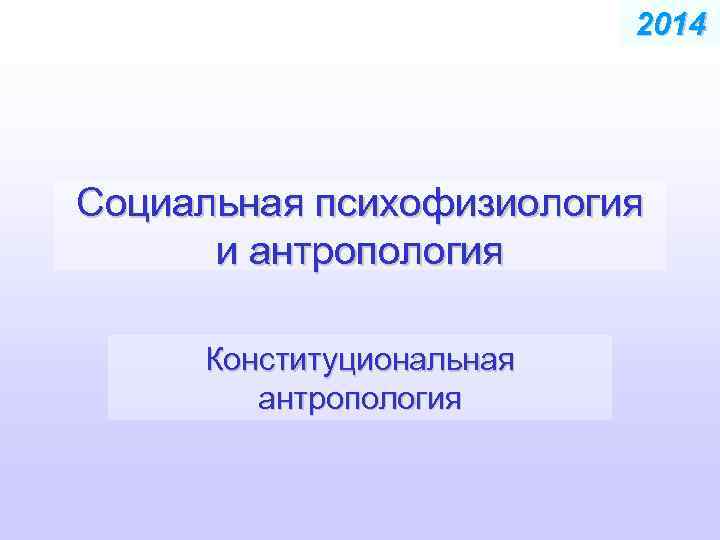 2014

Социальная психофизиология и антропология

Конституциональная антропология